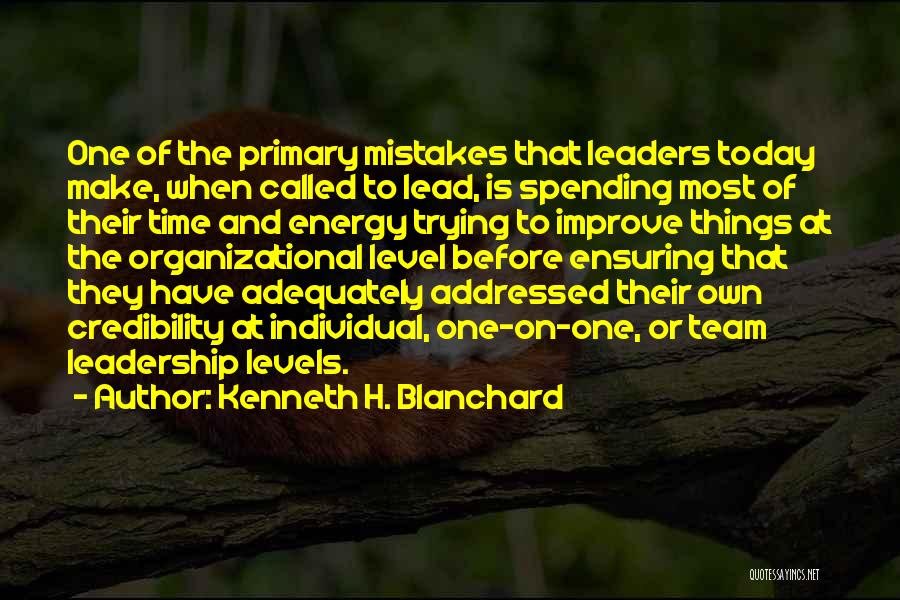 One of the primary mistakes that leaders today make, when called to lead, is spending most of their time and energy trying to improve things at the organizational level before ensuring that they have adequately addressed their own credibility at individual, one-on-one, or team leadership levels.
- Author: Kenneth H. Blanchard

QUOTESSAYINGS.NET